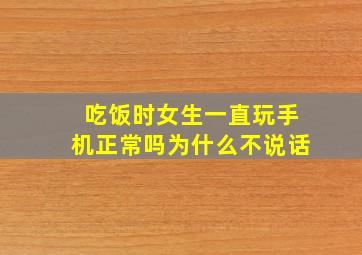 吃饭时女生一直玩手机正常吗为什么不说话